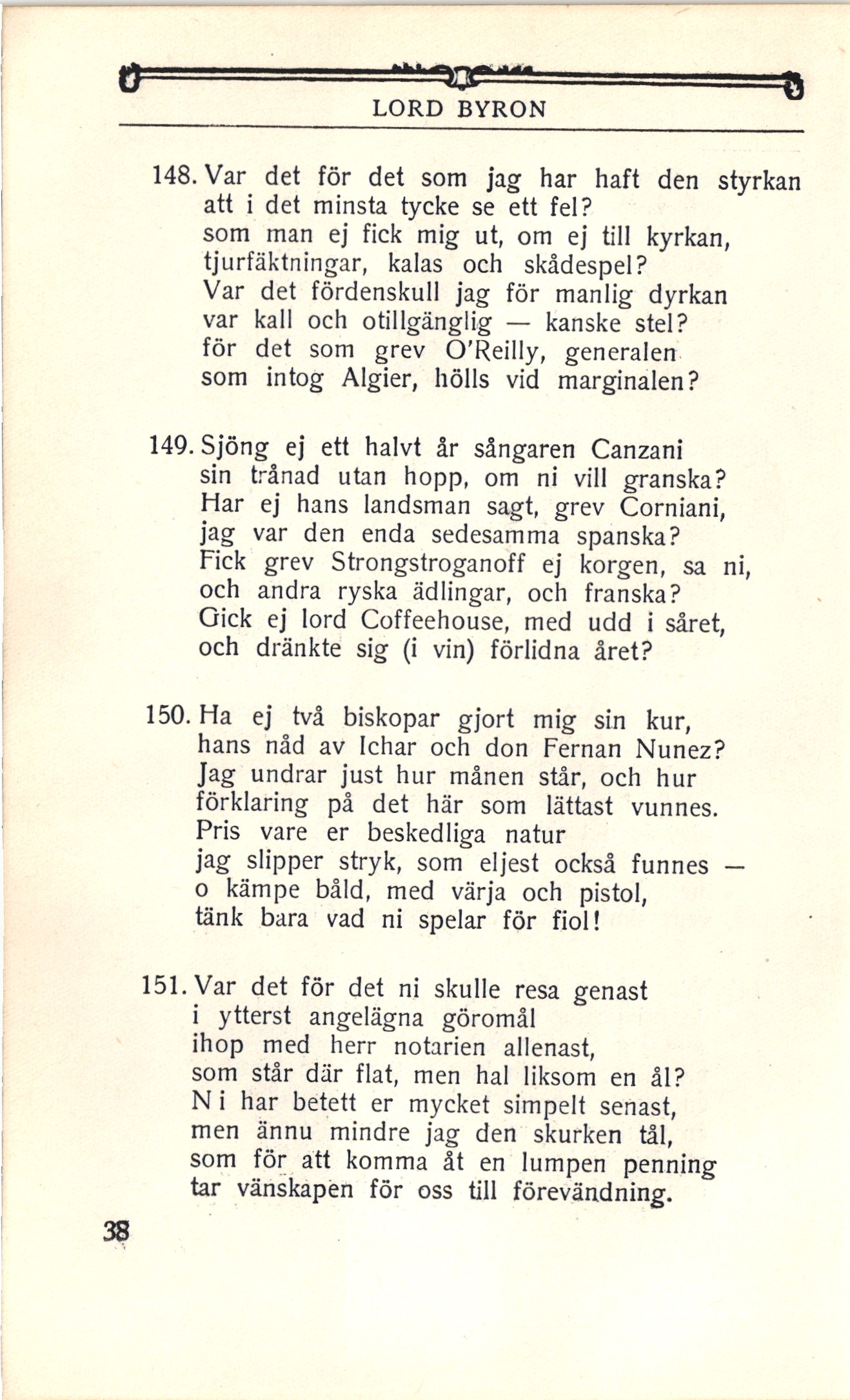 LORD BYRON

148. Var det för det som jag har haft den styrkan
att i det minsta tycke se ett fel?
som man ej fick mig ut, om ej till kyrkan,
tjurfäktningar, kalas och skådespel?
Var det fördenskull jag för manlig dyrkan
var kall och otillgänglig — kanske stel?
för det som grev O'Reilly, generalen
som intog Algier, hölls vid marginalen?

149. Sjöng ej ett halvt år sångaren Canzani
sin trånad utan hopp, om ni vill granska?
Har ej hans landsman sagt, grev Corniani,
jag var den enda sedesamma spanska?
Fick grev Strongstroganoff ej korgen, sa ni,
och andra ryska ädlingar, och franska?
Gick ej lord Coffeehouse, med udd i såret,
och dränkte sig (i vin) förlidna året?

150. Ha ej två biskopar gjort mig sin kur,
hans nåd av Ichar och don Fernan Nunez?
Jag undrar just hur månen står, och hur
förklaring på det här som lättast vunnes.
Pris vare er beskedliga natur
jag slipper stryk, som eljest också funnes —
o kämpe båld, med värja och pistol,
tänk bara vad ni spelar för fiol!

151. Var det för det ni skulle resa genast
i ytterst angelägna göromål
ihop med herr notarien allenast,
som står där flat, men hal liksom en ål?
Ni har betett er mycket simpelt senast,
men ännu mindre jag den skurken tål,
som för att komma åt en lumpen penning
tar vänskapen för oss till förevändning.

38